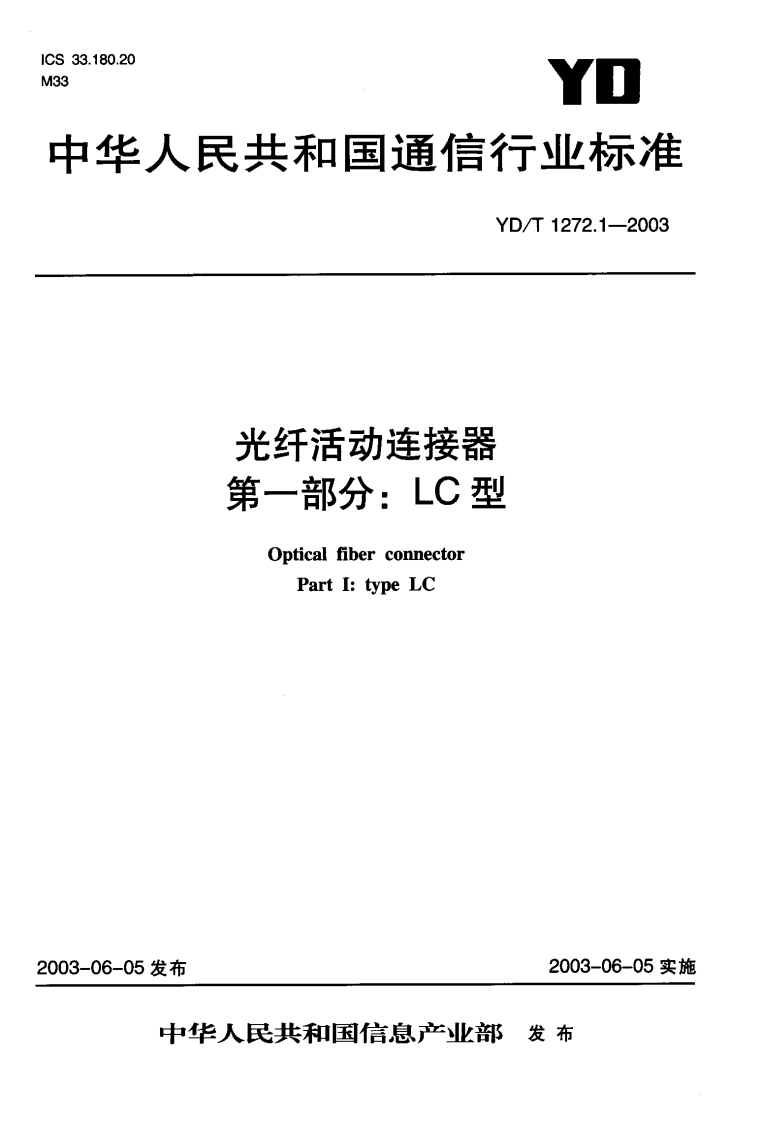 ICS 33.180.20
M33

YD

中华人民共和国通信行业标准

YD/T 1272.1—2003

光纤活动连接器
第一部分：LC型

Optical fiber connector
Part I: type LC

2003-06-05发布 2003-06-05实施

中华人民共和国信息产业部 发布